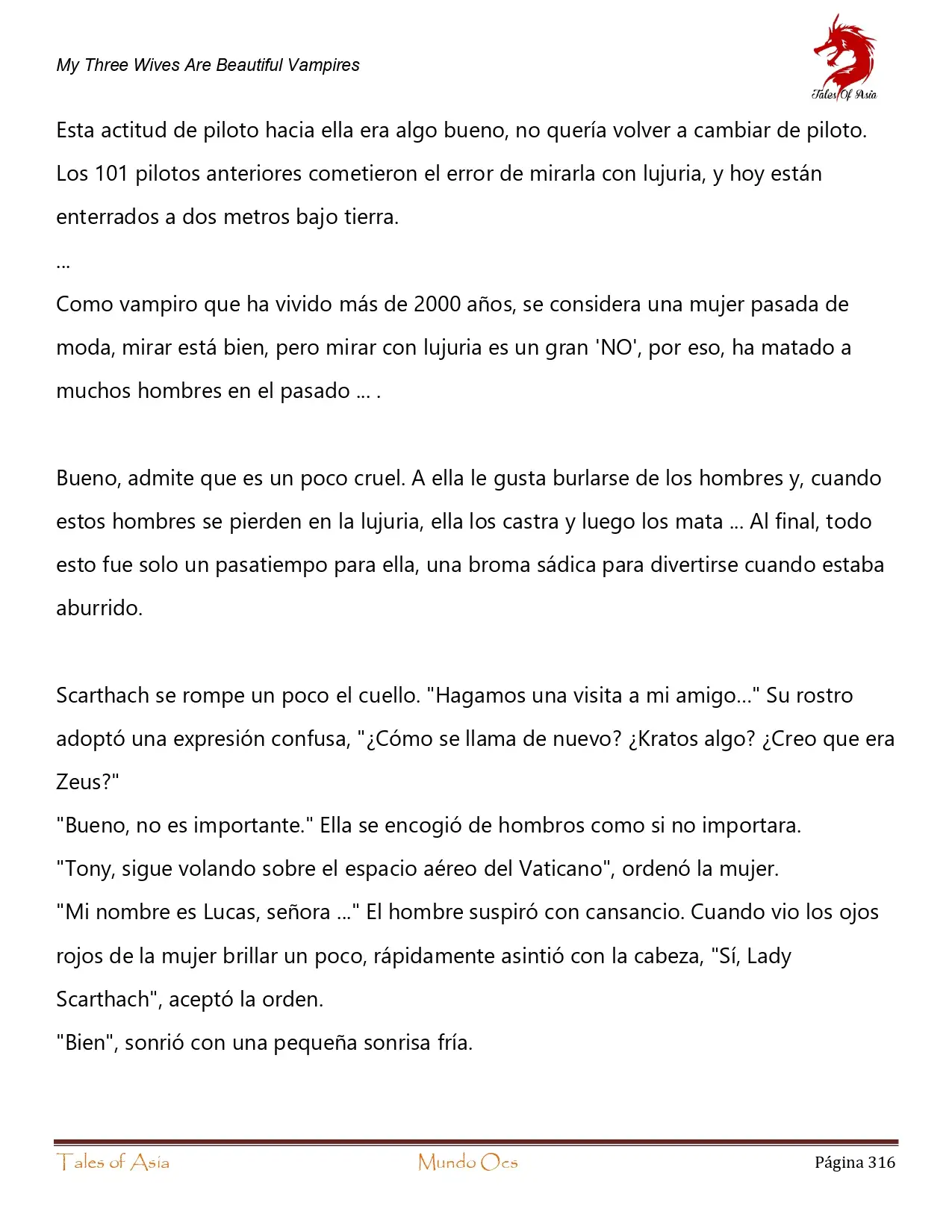 My Three Wives Are Beautiful Vampires

Tales Of Asia

Esta actitud de piloto hacia ella era algo bueno, no quería volver a cambiar de piloto. Los 101 pilotos anteriores cometieron el error de mirarla con lujuria, y hoy están enterrados a dos metros bajo tierra.

...

Como vampiro que ha vivido más de 2000 años, se considera una mujer pasada de moda, mirar está bien, pero mirar con lujuria es un gran 'NO', por eso, ha matado a muchos hombres en el pasado ... .

Bueno, admite que es un poco cruel. A ella le gusta burlarse de los hombres y, cuando estos hombres se pierden en la lujuria, ella los castra y luego los mata ... Al final, todo esto fue solo un pasatiempo para ella, una broma sádica para divertirse cuando estaba aburrido.

Scarthach se rompe un poco el cuello. "Hagamos una visita a mi amigo..." Su rostro adoptó una expresión confusa, "¿Cómo se llama de nuevo? ¿Kratos algo? ¿Creo que era Zeus?"

"Bueno, no es importante." Ella se encogió de hombros como si no importara.

"Tony, sigue volando sobre el espacio aéreo del Vaticano", ordenó la mujer.

"Mi nombre es Lucas, señora ..." El hombre suspiró con cansancio. Cuando vio los ojos rojos de la mujer brillar un poco, rápidamente asintió con la cabeza, "Sí, Lady Scarthach", aceptó la orden.

"Bien", sonrió con una pequeña sonrisa fría.

Tales of Asia Mundo Ocs Página 316